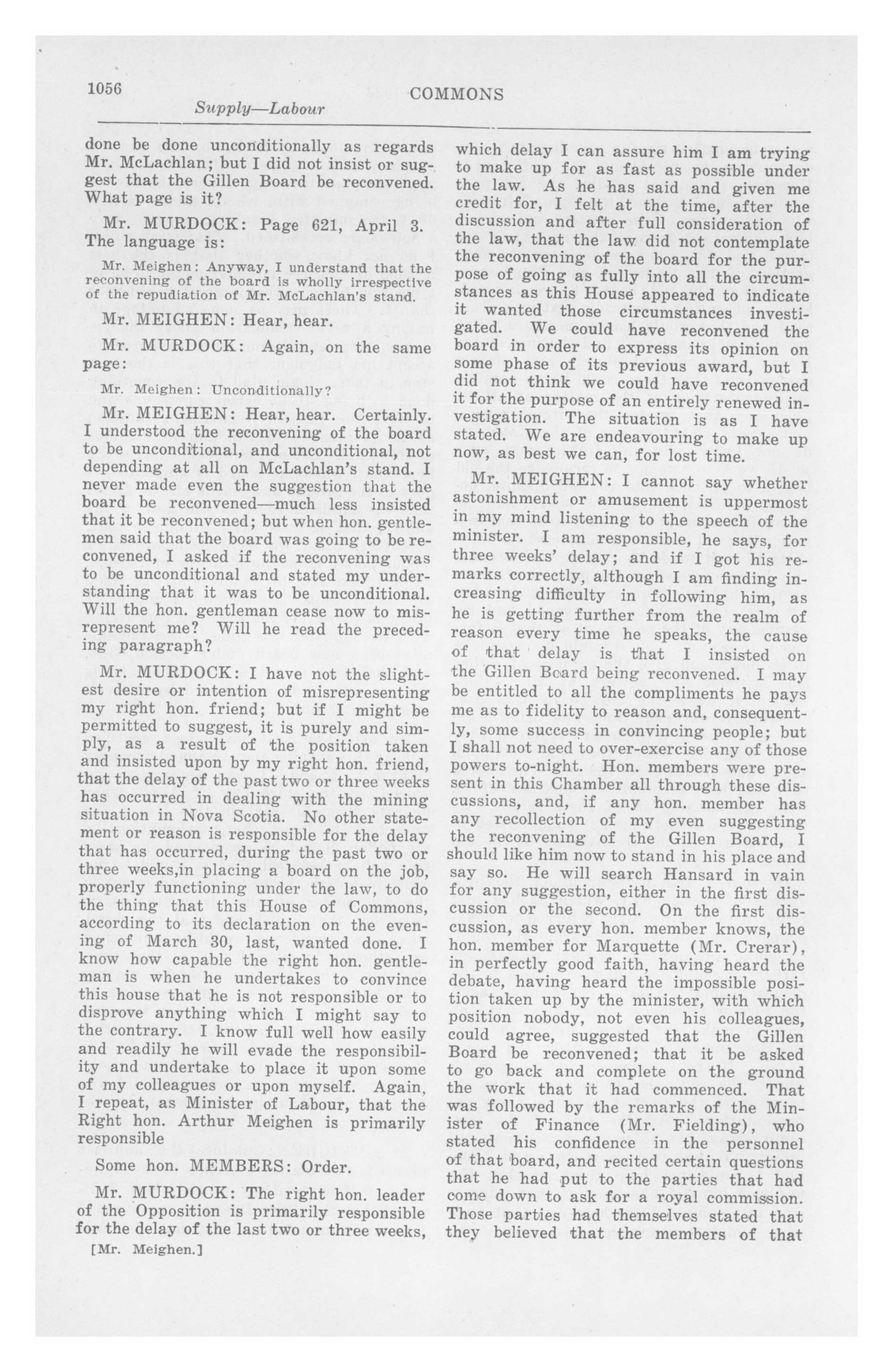 1056 COMMONS

Supply—Labour

done be done unconditionally as regards Mr. McLachlan; but I did not insist or suggest that the Gillen Board be reconvened. What page is it?

Mr. MURDOCK: Page 621, April 3. The language is:

Mr. Meighen: Anyway, I understand that the reconvening of the board is wholly irrespective of the repudiation of Mr. McLachlan's stand.

Mr. MEIGHEN: Hear, hear.

Mr. MURDOCK: Again, on the same page:

Mr. Meighen: Unconditionally?

Mr. MEIGHEN: Hear, hear. Certainly. I understood the reconvening of the board to be unconditional, and unconditional, not depending at all on McLachlan's stand. I never made even the suggestion that the board be reconvened—much less insisted that it be reconvened; but when hon. gentlemen said that the board was going to be reconvened, I asked if the reconvening was to be unconditional and stated my understanding that it was to be unconditional. Will the hon. gentleman cease now to misrepresent me? Will he read the preceding paragraph?

Mr. MURDOCK: I have not the slightest desire or intention of misrepresenting my right hon. friend; but if I might be permitted to suggest, it is purely and simply, as a result of the position taken and insisted upon by my right hon. friend, that the delay of the past two or three weeks has occurred in dealing with the mining situation in Nova Scotia. No other statement or reason is responsible for the delay that has occurred, during the past two or three weeks,in placing a board on the job, properly functioning under the law, to do the thing that this House of Commons, according to its declaration on the evening of March 30, last, wanted done. I know how capable the right hon. gentleman is when he undertakes to convince this house that he is not responsible or to disprove anything which I might say to the contrary. I know full well how easily and readily he will evade the responsibility and undertake to place it upon some of my colleagues or upon myself. Again, I repeat, as Minister of Labour, that the Right hon. Arthur Meighen is primarily responsible

Some hon. MEMBERS: Order.

Mr. MURDOCK: The right hon. leader of the Opposition is primarily responsible for the delay of the last two or three weeks,

[Mr. Meighen.]

which delay I can assure him I am trying to make up for as fast as possible under the law. As he has said and given me credit for, I felt at the time, after the discussion and after full consideration of the law, that the law did not contemplate the reconvening of the board for the purpose of going as fully into all the circumstances as this House appeared to indicate it wanted those circumstances investigated. We could have reconvened the board in order to express its opinion on some phase of its previous award, but I did not think we could have reconvened it for the purpose of an entirely renewed investigation. The situation is as I have stated. We are endeavouring to make up now, as best we can, for lost time.

Mr. MEIGHEN: I cannot say whether astonishment or amusement is uppermost in my mind listening to the speech of the minister. I am responsible, he says, for three weeks' delay; and if I got his remarks correctly, although I am finding increasing difficulty in following him, as he is getting further from the realm of reason every time he speaks, the cause of that delay is that I insisted on the Gillen Board being reconvened. I may be entitled to all the compliments he pays me as to fidelity to reason and, consequently, some success in convincing people; but I shall not need to over-exercise any of those powers to-night. Hon. members were present in this Chamber all through these discussions, and, if any hon. member has any recollection of my even suggesting the reconvening of the Gillen Board, I should like him now to stand in his place and say so. He will search Hansard in vain for any suggestion, either in the first discussion or the second. On the first discussion, as every hon. member knows, the hon. member for Marquette (Mr. Crerar), in perfectly good faith, having heard the debate, having heard the impossible position taken up by the minister, with which position nobody, not even his colleagues, could agree, suggested that the Gillen Board be reconvened; that it be asked to go back and complete on the ground the work that it had commenced. That was followed by the remarks of the Minister of Finance (Mr. Fielding), who stated his confidence in the personnel of that board, and recited certain questions that he had put to the parties that had come down to ask for a royal commission. Those parties had themselves stated that they believed that the members of that